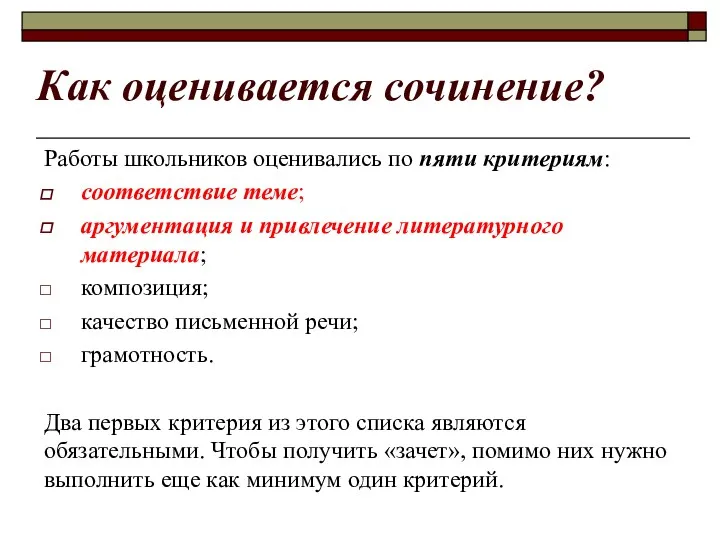 Как оценивается сочинение?

Работы школьников оценивались по пяти критериям:

соответствие теме;

аргументация и привлечение литературного материала;

композиция;

качество письменной речи;

грамотность.

Два первых критерия из этого списка являются обязательными. Чтобы получить «зачет», помимо них нужно выполнить еще как минимум один критерий.